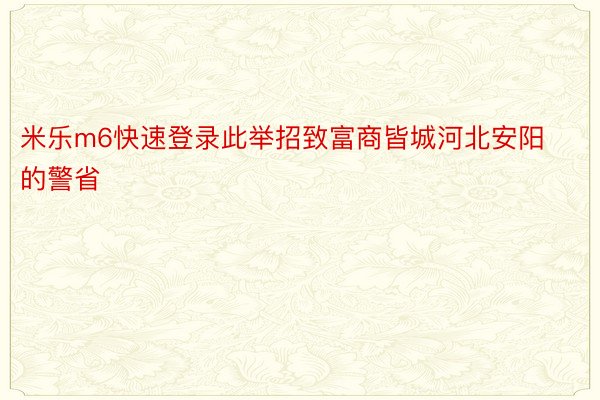 米乐m6快速登录此举招致富商皆城河北安阳的警省